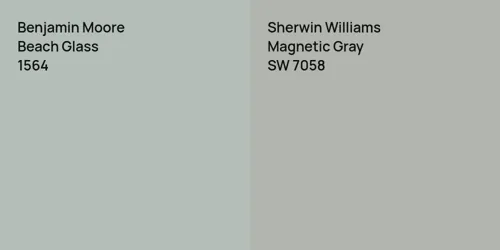 Benjamin Moore
Beach Glass
1564

Sherwin Williams
Magnetic Gray
SW 7058